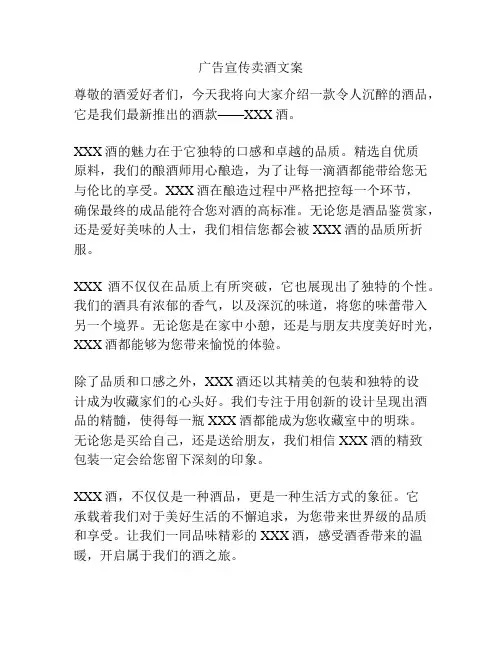 广告宣传卖酒文案

尊敬的酒爱好者们，今天我将向大家介绍一款令人沉醉的酒品，它是我们最新推出的酒款——XXX 酒。

XXX 酒的魅力在于它独特的口感和卓越的品质。精选自优质原料，我们的酿酒师用心酿造，为了让每一滴酒都能带给您无与伦比的享受。XXX 酒在酿造过程中严格把控每一个环节，确保最终的成品能符合您对酒的高标准。无论您是酒品鉴赏家，还是爱好美味的人士，我们相信您都会被 XXX 酒的品质所折服。

XXX 酒不仅仅在品质上有所突破，它也展现出了独特的个性。我们的酒具有浓郁的香气，以及深沉的味道，将您的味蕾带入另一个境界。无论您是在家中小憩，还是与朋友共度美好时光，XXX 酒都能够为您带来愉悦的体验。

除了品质和口感之外，XXX 酒还以其精美的包装和独特的设计成为收藏家们的心头好。我们专注于用创新的设计呈现出酒品的精髓，使得每一瓶 XXX 酒都能成为您收藏室中的明珠。无论您是买给自己，还是送给朋友，我们相信 XXX 酒的精致包装一定会给您留下深刻的印象。

XXX 酒，不仅仅是一种酒品，更是一种生活方式的象征。它承载着我们对于美好生活的不懈追求，为您带来世界级的品质和享受。让我们一同品味精彩的 XXX 酒，感受酒香带来的温暖，开启属于我们的酒之旅。